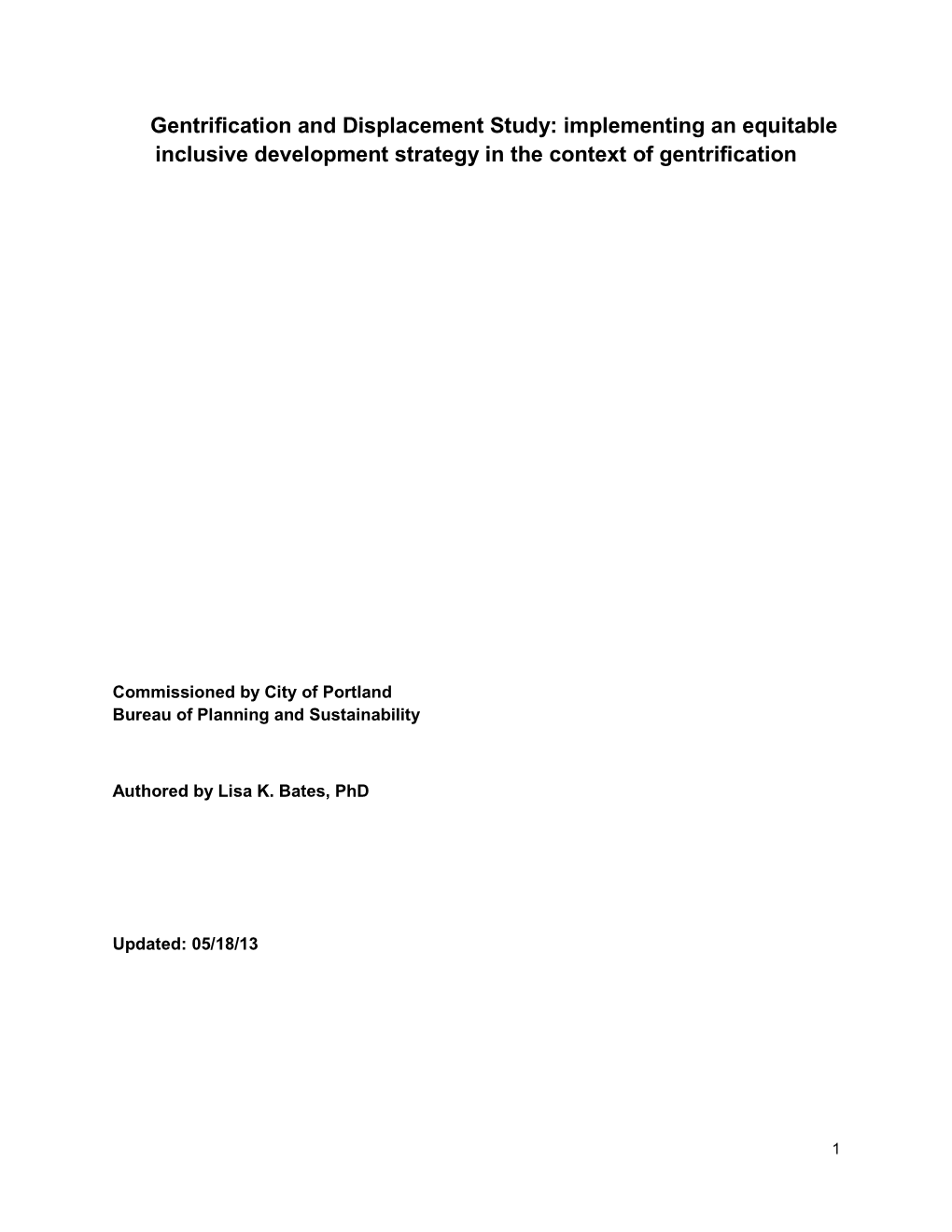 Gentrification and Displacement Study: implementing an equitable inclusive development strategy in the context of gentrification

Commissioned by City of Portland
Bureau of Planning and Sustainability

Authored by Lisa K. Bates, PhD

Updated: 05/18/13

1